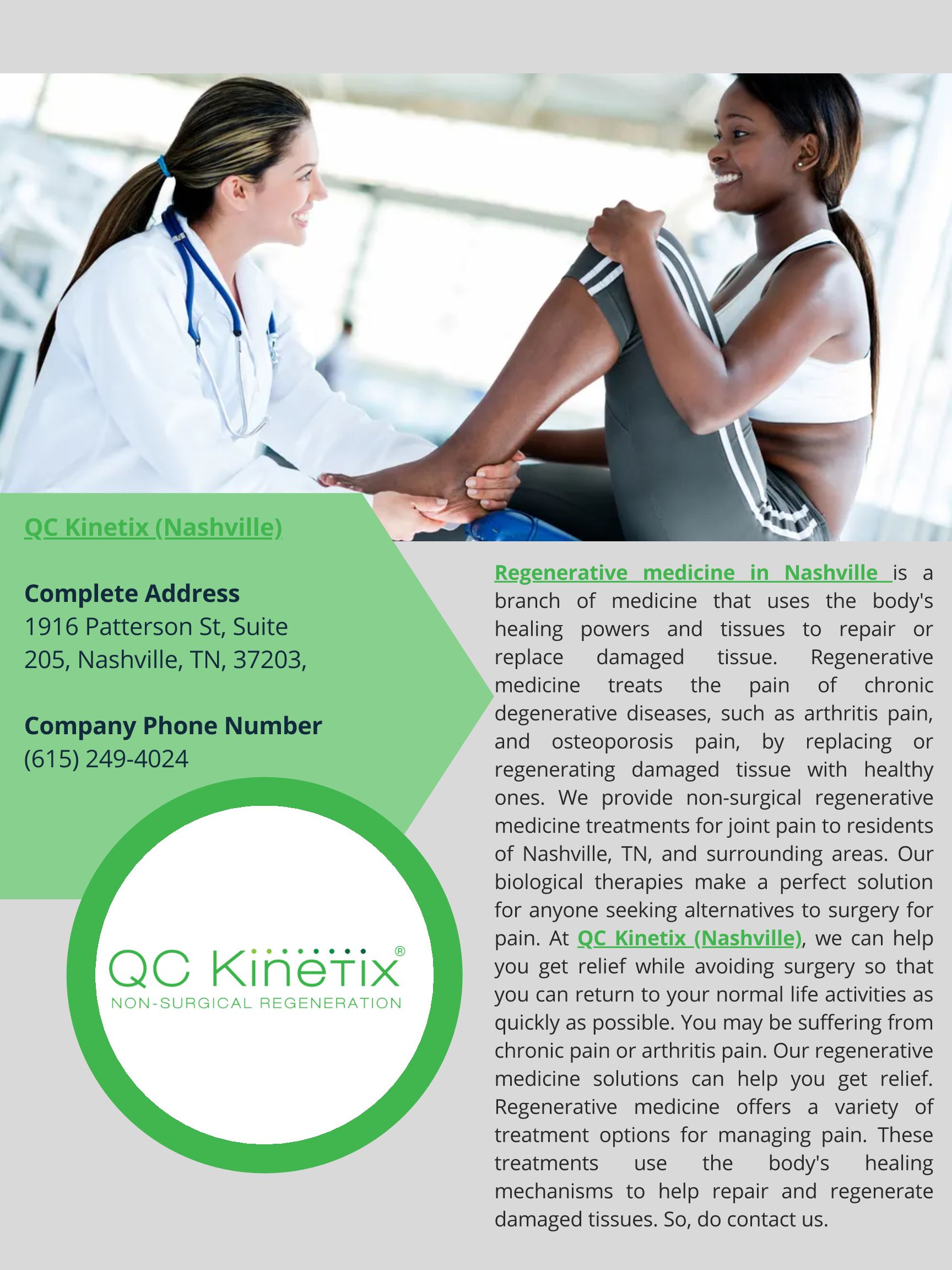 QC Kinetix (Nashville)

Complete Address
1916 Patterson St, Suite 205, Nashville, TN, 37203,

Company Phone Number
(615) 249-4024

QC Kinetix®
NON-SURGICAL REGENERATION

Regenerative medicine in Nashville is a branch of medicine that uses the body's healing powers and tissues to repair or replace damaged tissue. Regenerative medicine treats the pain of chronic degenerative diseases, such as arthritis pain, and osteoporosis pain, by replacing or regenerating damaged tissue with healthy ones. We provide non-surgical regenerative medicine treatments for joint pain to residents of Nashville, TN, and surrounding areas. Our biological therapies make a perfect solution for anyone seeking alternatives to surgery for pain. At QC Kinetix (Nashville), we can help you get relief while avoiding surgery so that you can return to your normal life activities as quickly as possible. You may be suffering from chronic pain or arthritis pain. Our regenerative medicine solutions can help you get relief. Regenerative medicine offers a variety of treatment options for managing pain. These treatments use the body's healing mechanisms to help repair and regenerate damaged tissues. So, do contact us.